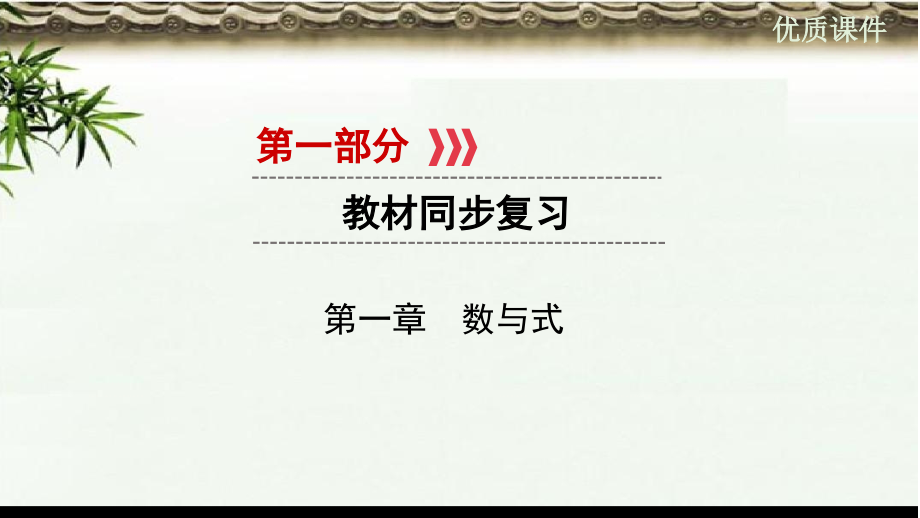 优质课件

第一部分

教材同步复习

第一章　数与式